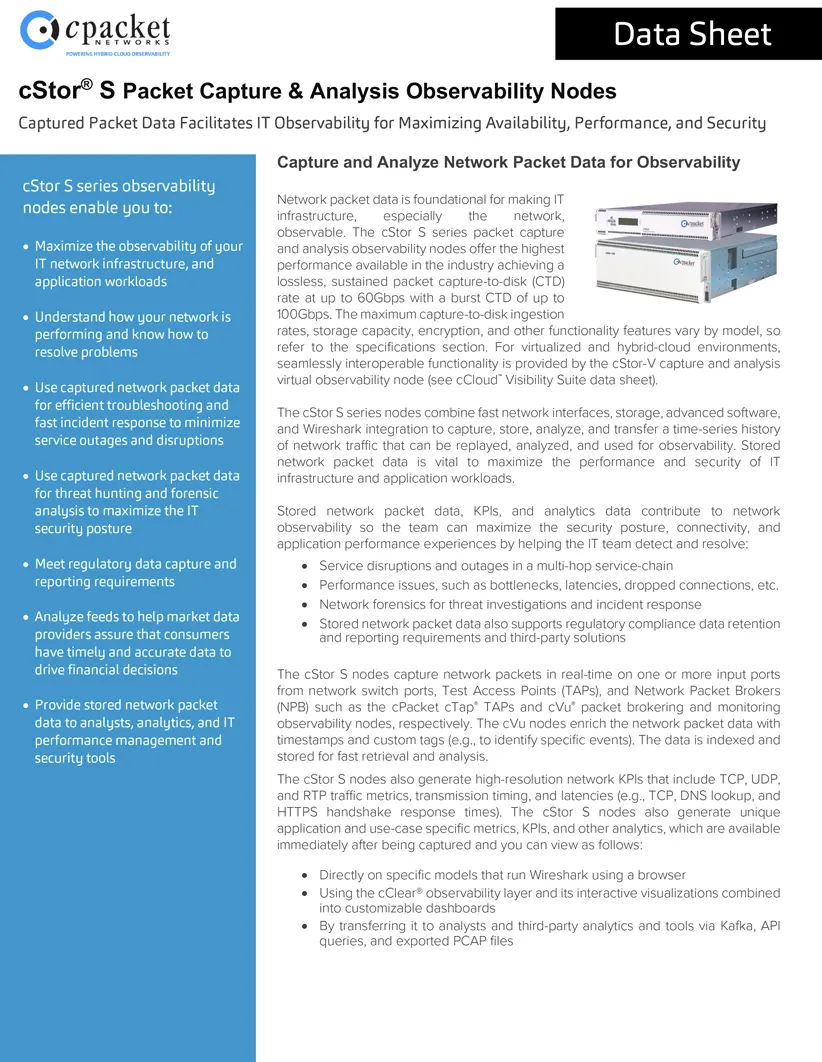 cpacket
NETWORKS
POWERING HYBRID-CLOUD OBSERVABILITY

Data Sheet

cStor® S Packet Capture & Analysis Observability Nodes

Captured Packet Data Facilitates IT Observability for Maximizing Availability, Performance, and Security

cStor S series observability nodes enable you to:

• Maximize the observability of your IT network infrastructure, and application workloads

• Understand how your network is performing and know how to resolve problems

• Use captured network packet data for efficient troubleshooting and fast incident response to minimize service outages and disruptions

• Use captured network packet data for threat hunting and forensic analysis to maximize the IT security posture

• Meet regulatory data capture and reporting requirements

• Analyze feeds to help market data providers assure that consumers have timely and accurate data to drive financial decisions

• Provide stored network packet data to analysts, analytics, and IT performance management and security tools

Capture and Analyze Network Packet Data for Observability

Network packet data is foundational for making IT infrastructure, especially the network, observable. The cStor S series packet capture and analysis observability nodes offer the highest performance available in the industry achieving a lossless, sustained packet capture-to-disk (CTD) rate at up to 60Gbps with a burst CTD of up to 100Gbps. The maximum capture-to-disk ingestion rates, storage capacity, encryption, and other functionality features vary by model, so refer to the specifications section. For virtualized and hybrid-cloud environments, seamlessly interoperable functionality is provided by the cStor-V capture and analysis virtual observability node (see cCloud™ Visibility Suite data sheet).

The cStor S series nodes combine fast network interfaces, storage, advanced software, and Wireshark integration to capture, store, analyze, and transfer a time-series history of network traffic that can be replayed, analyzed, and used for observability. Stored network packet data is vital to maximize the performance and security of IT infrastructure and application workloads.

Stored network packet data, KPIs, and analytics data contribute to network observability so the team can maximize the security posture, connectivity, and application performance experiences by helping the IT team detect and resolve:

• Service disruptions and outages in a multi-hop service-chain
• Performance issues, such as bottlenecks, latencies, dropped connections, etc.
• Network forensics for threat investigations and incident response
• Stored network packet data also supports regulatory compliance data retention and reporting requirements and third-party solutions

The cStor S nodes capture network packets in real-time on one or more input ports from network switch ports, Test Access Points (TAPs), and Network Packet Brokers (NPB) such as the cPacket cTap® TAPs and cVu® packet brokering and monitoring observability nodes, respectively. The cVu nodes enrich the network packet data with timestamps and custom tags (e.g., to identify specific events). The data is indexed and stored for fast retrieval and analysis.

The cStor S nodes also generate high-resolution network KPIs that include TCP, UDP, and RTP traffic metrics, transmission timing, and latencies (e.g., TCP, DNS lookup, and HTTPS handshake response times). The cStor S nodes also generate unique application and use-case specific metrics, KPIs, and other analytics, which are available immediately after being captured and you can view as follows:

• Directly on specific models that run Wireshark using a browser
• Using the cClear® observability layer and its interactive visualizations combined into customizable dashboards
• By transferring it to analysts and third-party analytics and tools via Kafka, API queries, and exported PCAP files